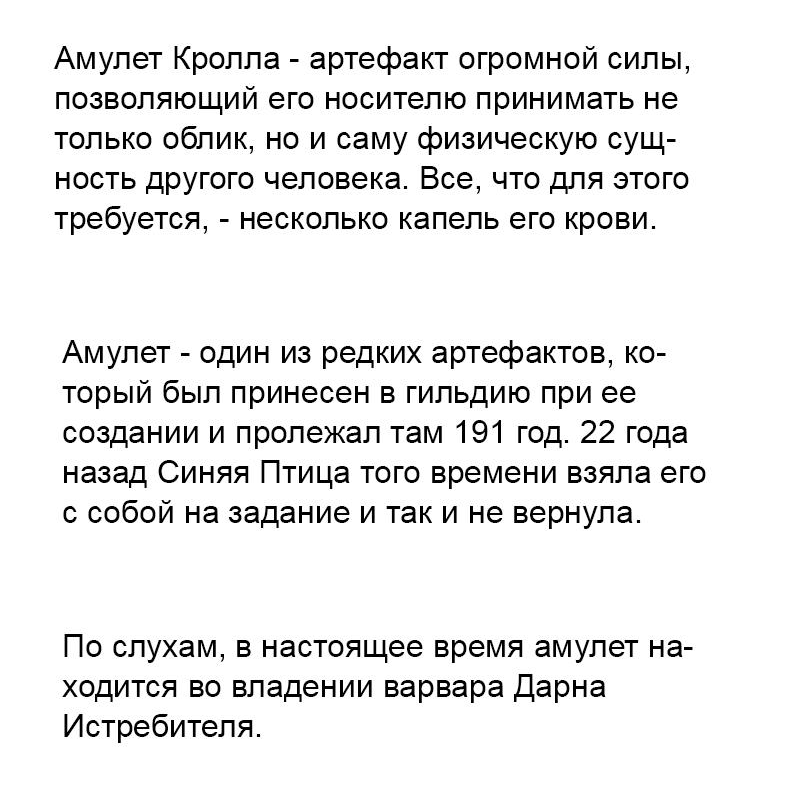 Амулет Кролла - артефакт огромной силы, позволяющий его носителю принимать не только облик, но и саму физическую сущность другого человека. Все, что для этого требуется, - несколько капель его крови.

Амулет - один из редких артефактов, который был принесен в гильдию при ее создании и пролежал там 191 год. 22 года назад Синяя Птица того времени взяла его с собой на задание и так и не вернула.

По слухам, в настоящее время амулет находится во владении варвара Дарна Истребителя.